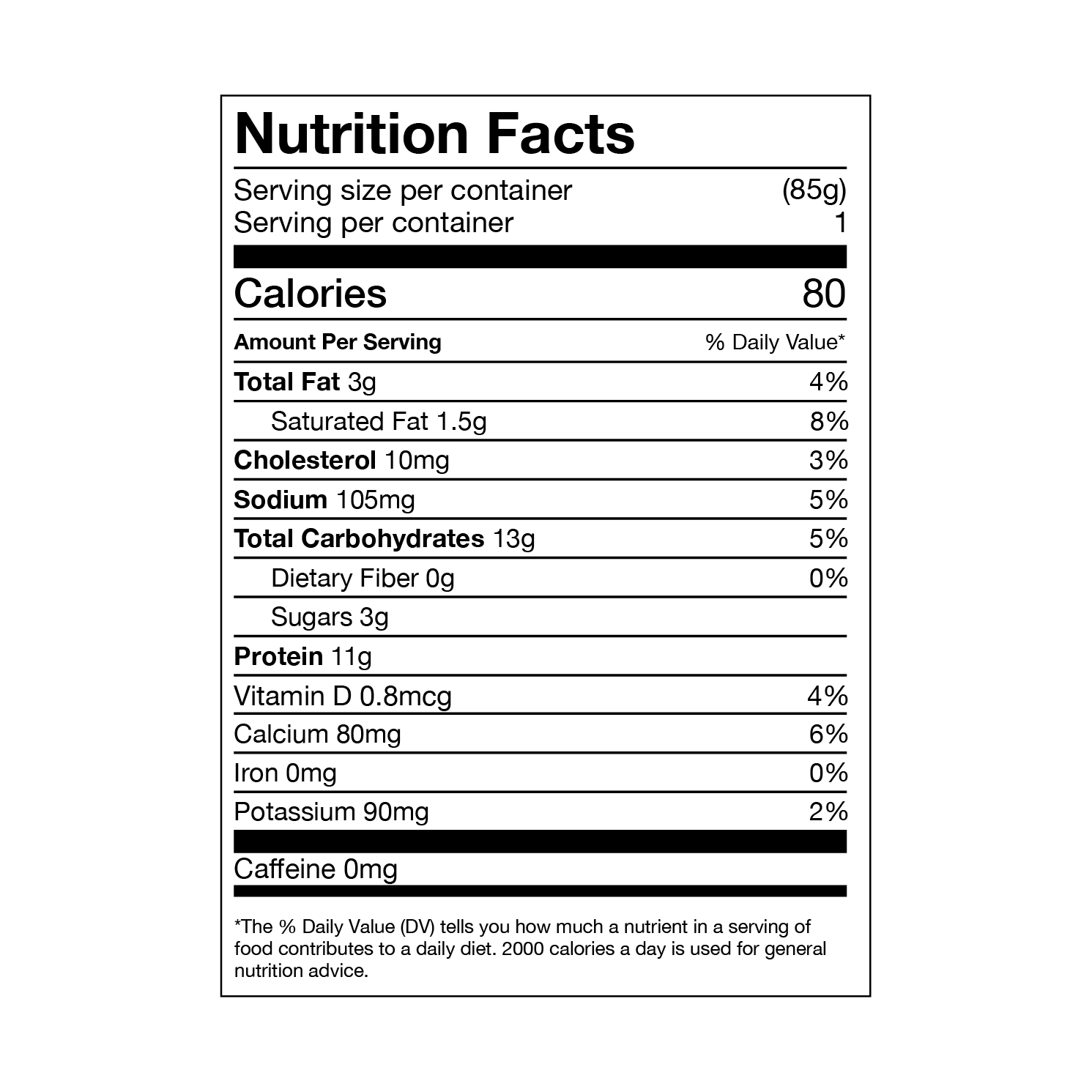 Nutrition Facts

Serving size per container (85g)
Serving per container 1

Calories 80

Amount Per Serving % Daily Value*
Total Fat 3g 4%
Saturated Fat 1.5g 8%
Cholesterol 10mg 3%
Sodium 105mg 5%
Total Carbohydrates 13g 5%
Dietary Fiber 0g 0%
Sugars 3g
Protein 11g
Vitamin D 0.8mcg 4%
Calcium 80mg 6%
Iron 0mg 0%
Potassium 90mg 2%

Caffeine 0mg

*The % Daily Value (DV) tells you how much a nutrient in a serving of food contributes to a daily diet. 2000 calories a day is used for general nutrition advice.